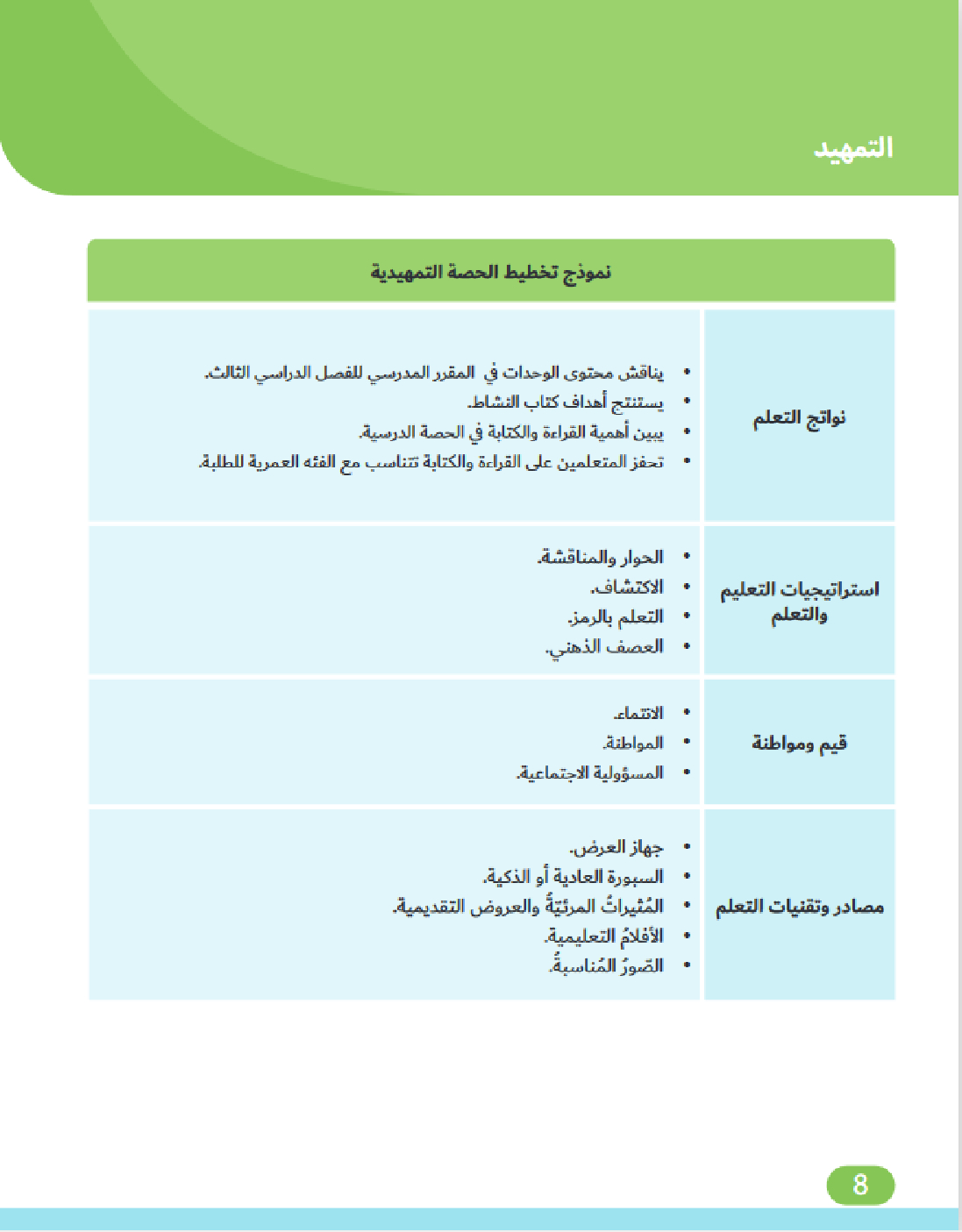 التمهيد

| نموذج تخطيط الحصة التمهيدية | |
|---|---|
| نواتج التعلم | • يناقش محتوى الوحدات في المقرر المدرسي للفصل الدراسي الثالث. • يستنتج أهداف كتاب النشاط. • يبين أهمية القراءة والكتابة في الحصة الدرسية. • تحفز المتعلمين على القراءة والكتابة تتناسب مع الفئه العمرية للطلبة. |
| استراتيجيات التعليم والتعلم | • الحوار والمناقشة. • الاكتشاف. • التعلم بالرمز. • العصف الذهني. |
| قيم ومواطنة | • الانتماء. • المواطنة. • المسؤولية الاجتماعية. |
| مصادر وتقنيات التعلم | • جهاز العرض. • السبورة العادية أو الذكية. • المُثيراتُ المرئيّةُ والعروض التقديمية. • الأفلامُ التعليمية. • الصّورُ المُناسبةُ. |

8